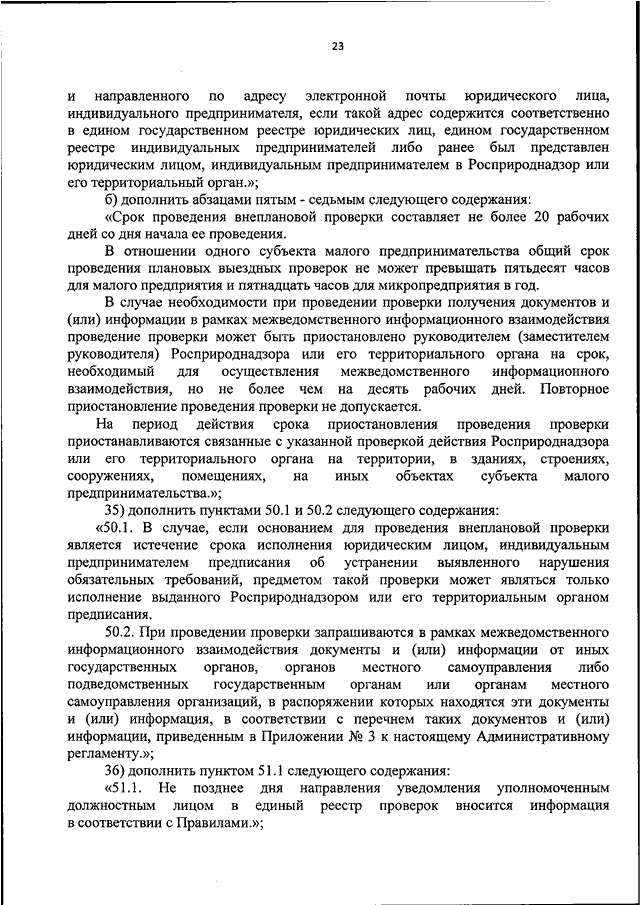 23

и направленного по адресу электронной почты юридического лица, индивидуального предпринимателя, если такой адрес содержится соответственно в едином государственном реестре юридических лиц, едином государственном реестре индивидуальных предпринимателей либо ранее был представлен юридическим лицом, индивидуальным предпринимателем в Росприроднадзор или его территориальный орган.»;

б) дополнить абзацами пятым - седьмым следующего содержания:

«Срок проведения внеплановой проверки составляет не более 20 рабочих дней со дня начала ее проведения.

В отношении одного субъекта малого предпринимательства общий срок проведения плановых выездных проверок не может превышать пятьдесят часов для малого предприятия и пятнадцать часов для микропредприятия в год.

В случае необходимости при проведении проверки получения документов и (или) информации в рамках межведомственного информационного взаимодействия проведение проверки может быть приостановлено руководителем (заместителем руководителя) Росприроднадзора или его территориального органа на срок, необходимый для осуществления межведомственного информационного взаимодействия, но не более чем на десять рабочих дней. Повторное приостановление проведения проверки не допускается.

На период действия срока приостановления проведения проверки приостанавливаются связанные с указанной проверкой действия Росприроднадзора или его территориального органа на территории, в зданиях, строениях, сооружениях, помещениях, на иных объектах субъекта малого предпринимательства.»;

35) дополнить пунктами 50.1 и 50.2 следующего содержания:

«50.1. В случае, если основанием для проведения внеплановой проверки является истечение срока исполнения юридическим лицом, индивидуальным предпринимателем предписания об устранении выявленного нарушения обязательных требований, предметом такой проверки может являться только исполнение выданного Росприроднадзором или его территориальным органом предписания.

50.2. При проведении проверки запрашиваются в рамках межведомственного информационного взаимодействия документы и (или) информации от иных государственных органов, органов местного самоуправления либо подведомственных государственным органам или органам местного самоуправления организаций, в распоряжении которых находятся эти документы и (или) информация, в соответствии с перечнем таких документов и (или) информации, приведенным в Приложении № 3 к настоящему Административному регламенту.»;

36) дополнить пунктом 51.1 следующего содержания:

«51.1. Не позднее дня направления уведомления уполномоченным должностным лицом в единый реестр проверок вносится информация в соответствии с Правилами.»;